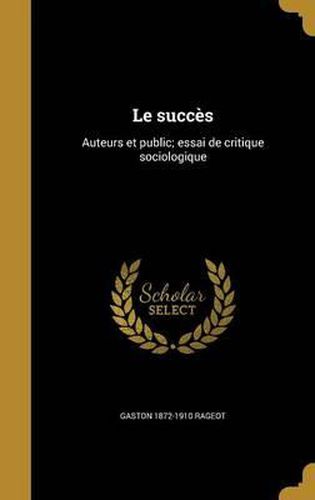 Le succès

Auteurs et public; essai de critique sociologique

Scholar SELECT

GASTON 1872-1910 RAGEOT